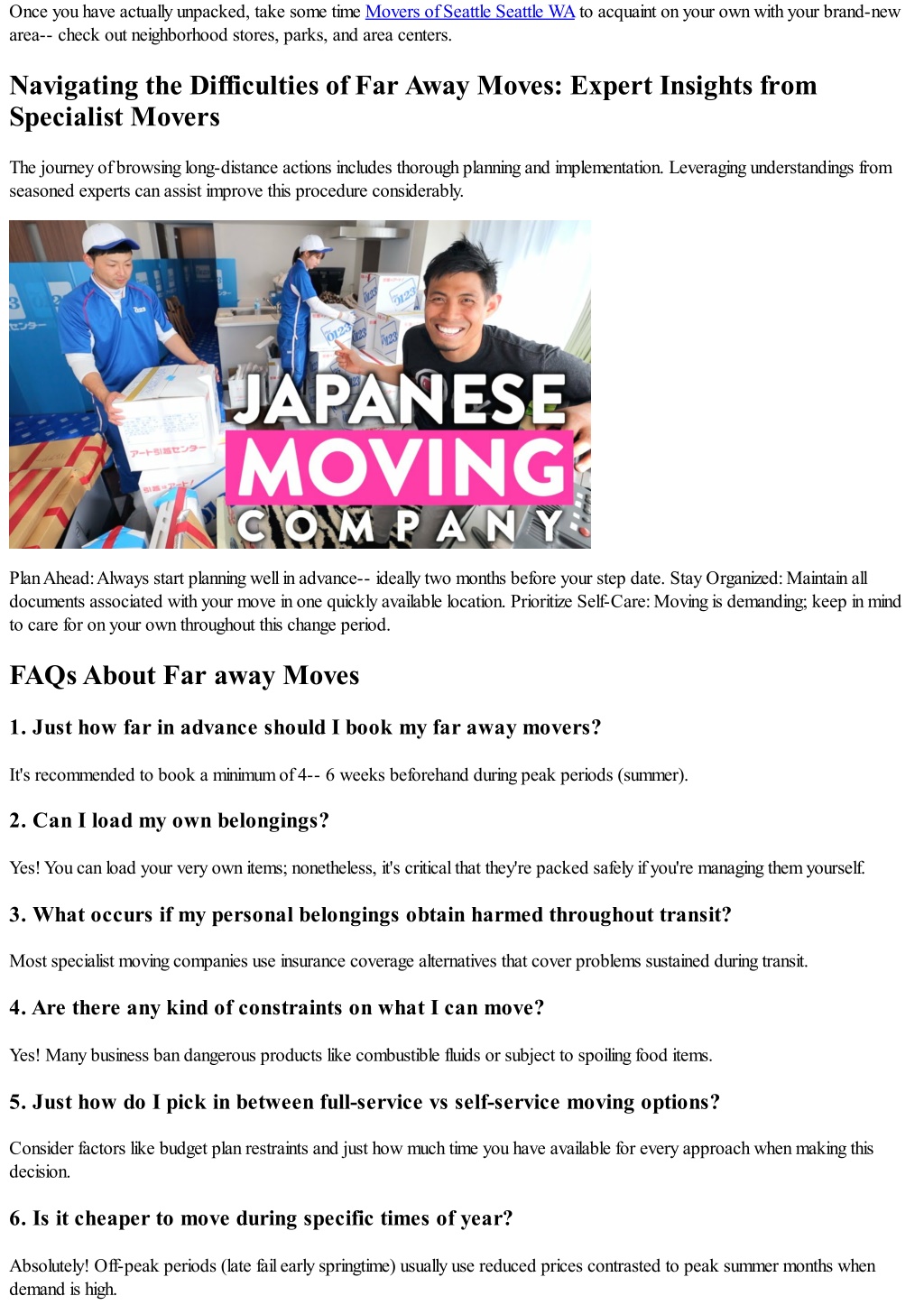 Once you have actually unpacked, take some time Movers of Seattle Seattle WA to acquaint on your own with your brand-new area-- check out neighborhood stores, parks, and area centers.

Navigating the Difficulties of Far Away Moves: Expert Insights from Specialist Movers

The journey of browsing long-distance actions includes thorough planning and implementation. Leveraging understandings from seasoned experts can assist improve this procedure considerably.

JAPANESE MOVING COMPANY

Plan Ahead: Always start planning well in advance-- ideally two months before your step date. Stay Organized: Maintain all documents associated with your move in one quickly available location. Prioritize Self-Care: Moving is demanding; keep in mind to care for on your own throughout this change period.

FAQs About Far away Moves

1. Just how far in advance should I book my far away movers?

It's recommended to book a minimum of 4-- 6 weeks beforehand during peak periods (summer).

2. Can I load my own belongings?

Yes! You can load your very own items; nonetheless, it's critical that they're packed safely if you're managing them yourself.

3. What occurs if my personal belongings obtain harmed throughout transit?

Most specialist moving companies use insurance coverage alternatives that cover problems sustained during transit.

4. Are there any kind of constraints on what I can move?

Yes! Many business ban dangerous products like combustible fluids or subject to spoiling food items.

5. Just how do I pick in between full-service vs self-service moving options?

Consider factors like budget plan restraints and just how much time you have available for every approach when making this decision.

6. Is it cheaper to move during specific times of year?

Absolutely! Off-peak periods (late fail early springtime) usually use reduced prices contrasted to peak summer months when demand is high.